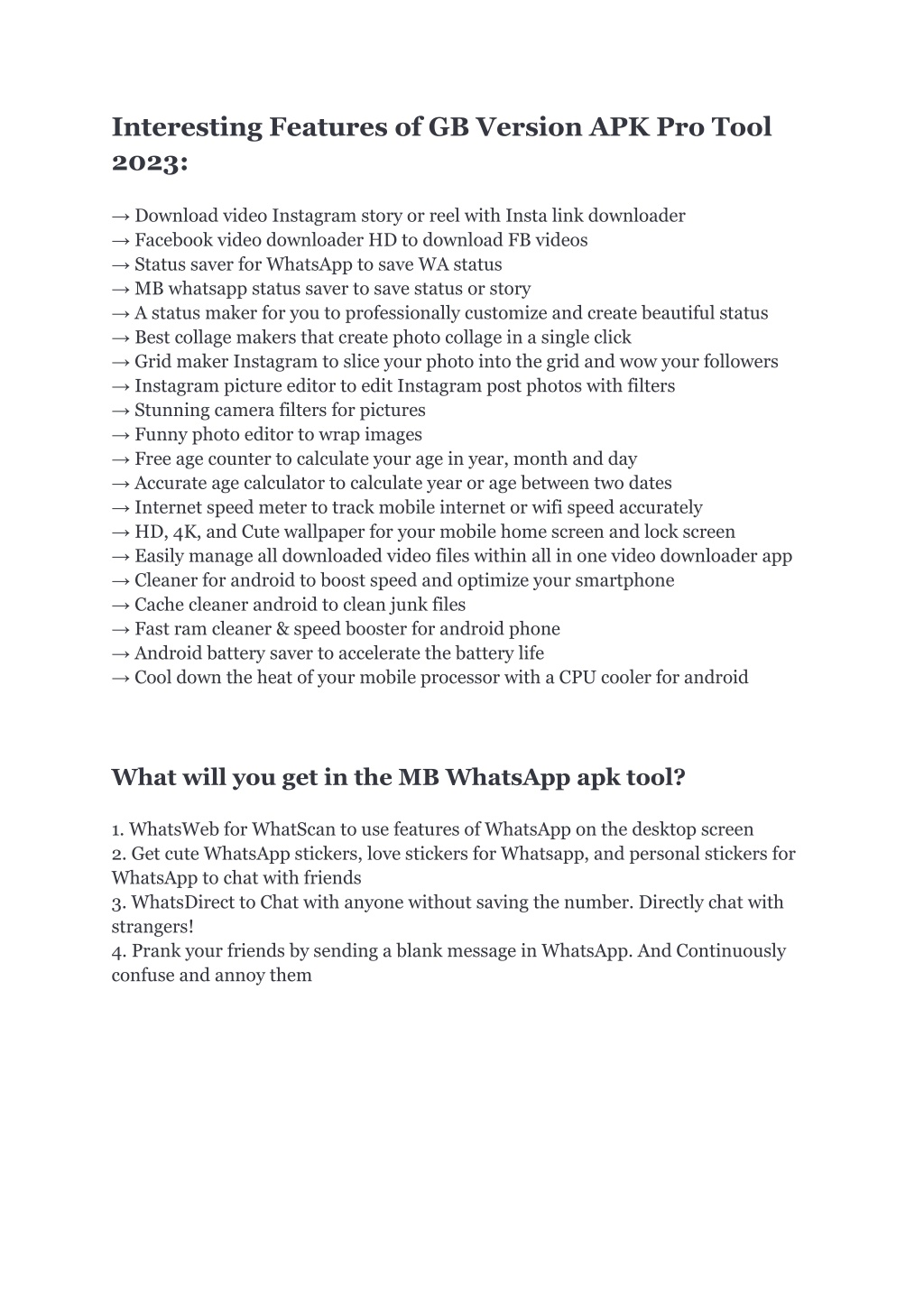 Interesting Features of GB Version APK Pro Tool 2023:

→ Download video Instagram story or reel with Insta link downloader
→ Facebook video downloader HD to download FB videos
→ Status saver for WhatsApp to save WA status
→ MB whatsapp status saver to save status or story
→ A status maker for you to professionally customize and create beautiful status
→ Best collage makers that create photo collage in a single click
→ Grid maker Instagram to slice your photo into the grid and wow your followers
→ Instagram picture editor to edit Instagram post photos with filters
→ Stunning camera filters for pictures
→ Funny photo editor to wrap images
→ Free age counter to calculate your age in year, month and day
→ Accurate age calculator to calculate year or age between two dates
→ Internet speed meter to track mobile internet or wifi speed accurately
→ HD, 4K, and Cute wallpaper for your mobile home screen and lock screen
→ Easily manage all downloaded video files within all in one video downloader app
→ Cleaner for android to boost speed and optimize your smartphone
→ Cache cleaner android to clean junk files
→ Fast ram cleaner & speed booster for android phone
→ Android battery saver to accelerate the battery life
→ Cool down the heat of your mobile processor with a CPU cooler for android

What will you get in the MB WhatsApp apk tool?

1. WhatsWeb for WhatScan to use features of WhatsApp on the desktop screen
2. Get cute WhatsApp stickers, love stickers for Whatsapp, and personal stickers for WhatsApp to chat with friends
3. WhatsDirect to Chat with anyone without saving the number. Directly chat with strangers!
4. Prank your friends by sending a blank message in WhatsApp. And Continuously confuse and annoy them